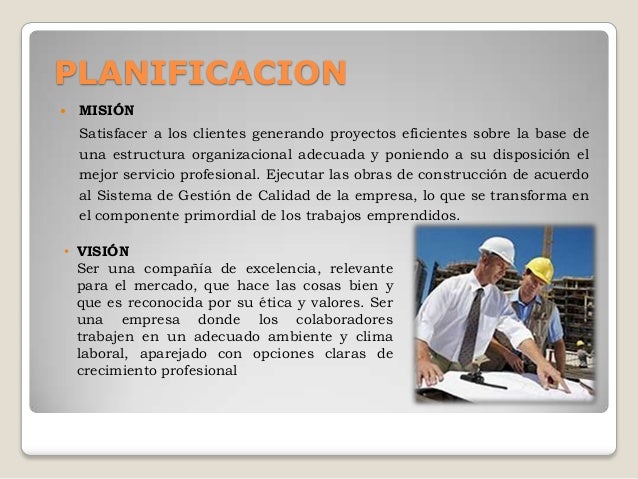 PLANIFICACION

• MISIÓN

Satisfacer a los clientes generando proyectos eficientes sobre la base de una estructura organizacional adecuada y poniendo a su disposición el mejor servicio profesional. Ejecutar las obras de construcción de acuerdo al Sistema de Gestión de Calidad de la empresa, lo que se transforma en el componente primordial de los trabajos emprendidos.

• VISIÓN

Ser una compañía de excelencia, relevante para el mercado, que hace las cosas bien y que es reconocida por su ética y valores. Ser una empresa donde los colaboradores trabajen en un adecuado ambiente y clima laboral, aparejado con opciones claras de crecimiento profesional